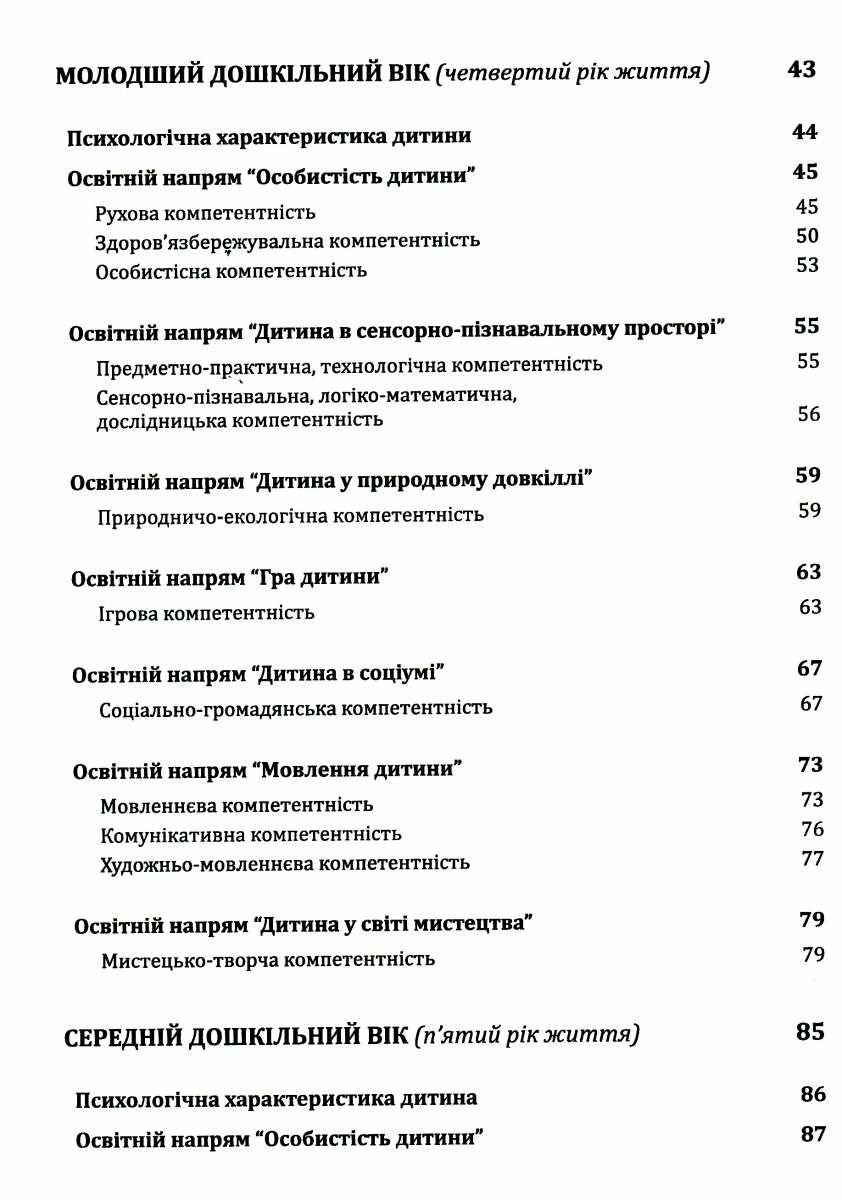 МОЛОДШИЙ ДОШКІЛЬНИЙ ВІК (четвертий рік життя) 43

Психологічна характеристика дитини 44

Освітній напрям "Особистість дитини" 45

Рухова компетентність 45

Здоров'язбережувальна компетентність 50

Особистісна компетентність 53

Освітній напрям "Дитина в сенсорно-пізнавальному просторі" 55

Предметно-практична, технологічна компетентність 55

Сенсорно-пізнавальна, логіко-математична, дослідницька компетентність 56

Освітній напрям "Дитина у природному довкіллі" 59

Природничо-екологічна компетентність 59

Освітній напрям "Гра дитини" 63

Ігрова компетентність 63

Освітній напрям "Дитина в соціумі" 67

Соціально-громадянська компетентність 67

Освітній напрям "Мовлення дитини" 73

Мовленнєва компетентність 73

Комунікативна компетентність 76

Художньо-мовленнєва компетентність 77

Освітній напрям "Дитина у світі мистецтва" 79

Мистецько-творча компетентність 79

СЕРЕДНІЙ ДОШКІЛЬНИЙ ВІК (п'ятий рік життя) 85

Психологічна характеристика дитина 86

Освітній напрям "Особистість дитини" 87